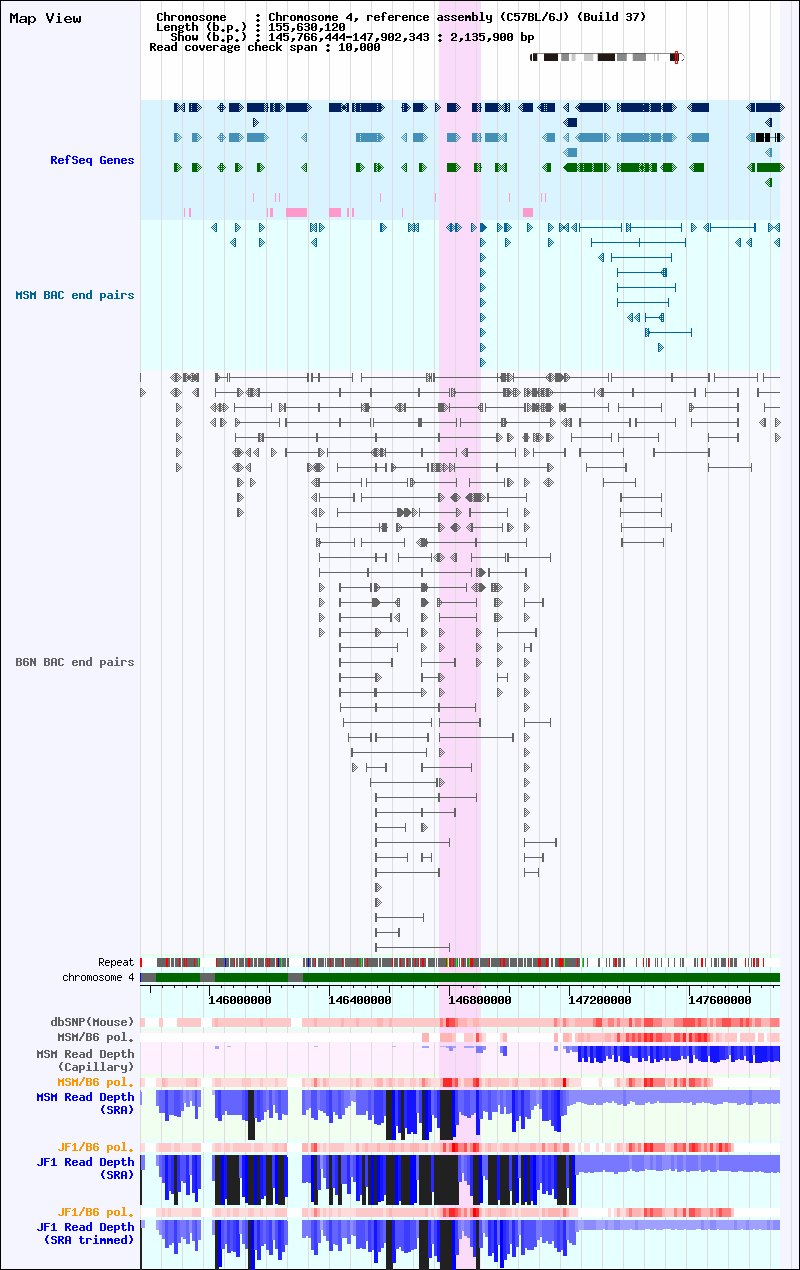 Map View

Chromosome : Chromosome 4, reference assembly (C57BL/6J) (Build 37)
Length (b.p.) : 155,630,120
Show (b.p.) : 145,766,444-147,902,343 : 2,135,900 bp
Read coverage check span : 10,000

RefSeq Genes

MSM BAC end pairs

B6N BAC end pairs

Repeat
chromosome 4

146000000
146400000
146800000
147200000
147600000

dbSNP(Mouse)
MSM/B6 pol.
MSM Read Depth (Capillary)
MSM/B6 pol.
MSM Read Depth (SRA)
JF1/B6 pol.
JF1 Read Depth (SRA)
JF1/B6 pol.
JF1 Read Depth (SRA trimmed)